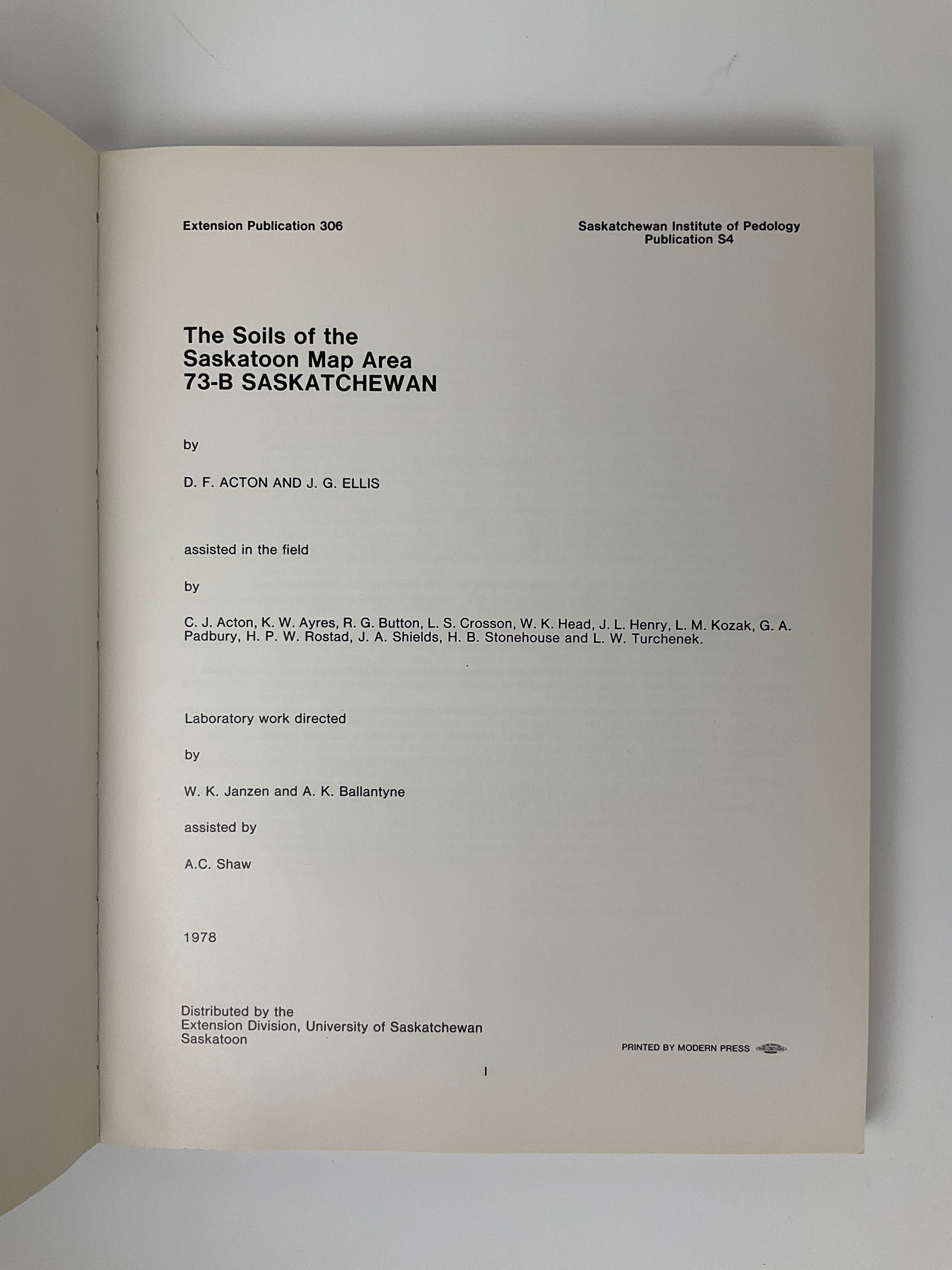 Extension Publication 306

Saskatchewan Institute of Pedology
Publication S4

The Soils of the
Saskatoon Map Area
73-B SASKATCHEWAN

by

D. F. ACTON AND J. G. ELLIS

assisted in the field

by

C. J. Acton, K. W. Ayres, R. G. Button, L. S. Crosson, W. K. Head, J. L. Henry, L. M. Kozak, G. A. Padbury, H. P. W. Rostad, J. A. Shields, H. B. Stonehouse and L. W. Turchenek.

Laboratory work directed

by

W. K. Janzen and A. K. Ballantyne

assisted by

A.C. Shaw

1978

Distributed by the
Extension Division, University of Saskatchewan
Saskatoon

PRINTED BY MODERN PRESS

I